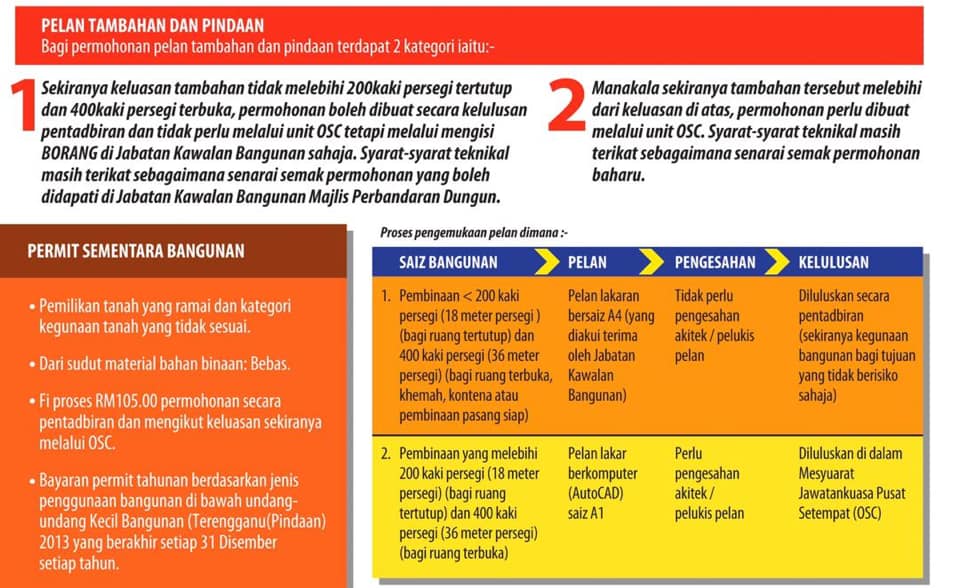 PELAN TAMBAHAN DAN PINDAAN
Bagi permohonan pelan tambahan dan pindaan terdapat 2 kategori iaitu:-

1 Sekiranya keluasan tambahan tidak melebihi 200kaki persegi tertutup dan 400kaki persegi terbuka, permohonan boleh dibuat secara kelulusan pentadbiran dan tidak perlu melalui unit OSC tetapi melalui mengisi BORANG di Jabatan Kawalan Bangunan sahaja. Syarat-syarat teknikal masih terikat sebagaimana senarai semak permohonan yang boleh didapati di Jabatan Kawalan Bangunan Majlis Perbandaran Dungun.

2 Manakala sekiranya tambahan tersebut melebihi dari keluasan di atas, permohonan perlu dibuat melalui unit OSC. Syarat-syarat teknikal masih terikat sebagaimana senarai semak permohonan baharu.

PERMIT SEMENTARA BANGUNAN

• Pemilikan tanah yang ramai dan kategori kegunaan tanah yang tidak sesuai.

• Dari sudut material bahan binaan: Bebas.

• Fi proses RM105.00 permohonan secara pentadbiran dan mengikut keluasan sekiranya melalui OSC.

• Bayaran permit tahunan berdasarkan jenis penggunaan bangunan di bawah undang-undang Kecil Bangunan (Terengganu(Pindaan) 2013 yang berakhir setiap 31 Disember setiap tahun.

Proses pengemukaan pelan dimana :-

| SAIZ BANGUNAN | PELAN | PENGESAHAN | KELULUSAN |
|---|---|---|---|
| 1. Pembinaan < 200 kaki persegi (18 meter persegi ) (bagi ruang tertutup) dan 400 kaki persegi (36 meter persegi) (bagi ruang terbuka, khemah, kontena atau pembinaan pasang siap) | Pelan lakaran bersaiz A4 (yang diakui terima oleh Jabatan Kawalan Bangunan) | Tidak perlu pengesahan akitek / pelukis pelan | Diluluskan secara pentadbiran (sekiranya kegunaan bangunan bagi tujuan yang tidak berisiko sahaja) |
| 2. Pembinaan yang melebihi 200 kaki persegi (18 meter persegi) (bagi ruang tertutup) dan 400 kaki persegi (36 meter persegi) (bagi ruang terbuka) | Pelan lakar berkomputer (AutoCAD) saiz A1 | Perlu pengesahan akitek / pelukis pelan | Diluluskan di dalam Mesyuarat Jawatankuasa Pusat Setempat (OSC) |